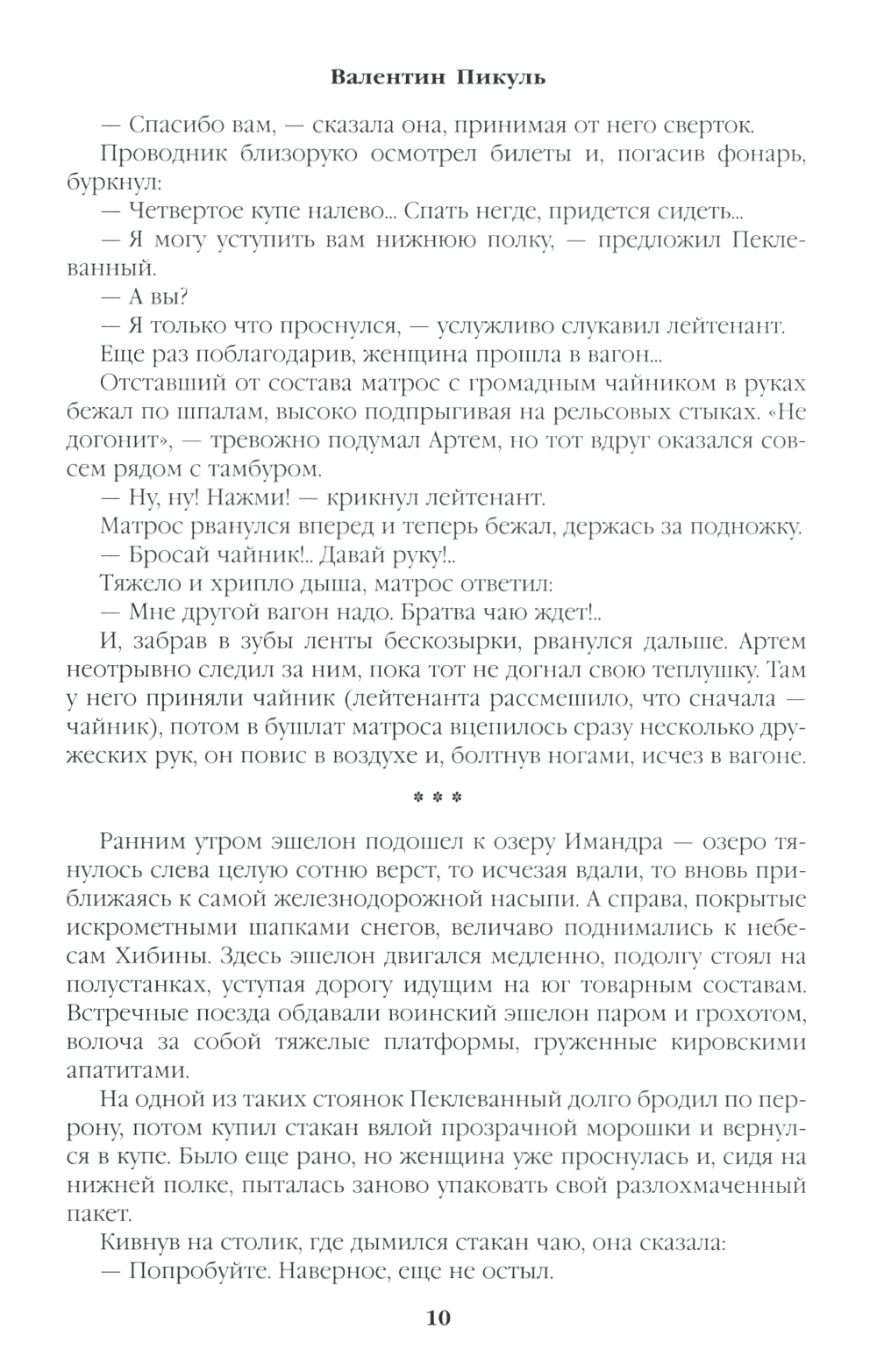 Валентин Пикуль

— Спасибо вам, — сказала она, принимая от него сверток.

Проводник близоруко осмотрел билеты и, погасив фонарь, буркнул:

— Четвертое купе налево... Спать негде, придется сидеть...

— Я могу уступить вам нижнюю полку, — предложил Пеклеванный.

— А вы?

— Я только что проснулся, — услужливо слукавил лейтенант.

Еще раз поблагодарив, женщина прошла в вагон...

Отставший от состава матрос с громадным чайником в руках бежал по шпалам, высоко подпрыгивая на рельсовых стыках. «Не догонит», — тревожно подумал Артем, но тот вдруг оказался совсем рядом с тамбуром.

— Ну, ну! Нажми! — крикнул лейтенант.

Матрос рванулся вперед и теперь бежал, держась за подножку.

— Бросай чайник!.. Давай руку!..

Тяжело и хрипло дыша, матрос ответил:

— Мне другой вагон надо. Братва чаю ждет!..

И, забрав в зубы ленты бескозырки, рванулся дальше. Артем неотрывно следил за ним, пока тот не догнал свою теплушку. Там у него приняли чайник (лейтенанта рассмешило, что сначала — чайник), потом в бушлат матроса вцепилось сразу несколько дружеских рук, он повис в воздухе и, болтнув ногами, исчез в вагоне.

* * *

Ранним утром эшелон подошел к озеру Имандра — озеро тянулось слева целую сотню верст, то исчезая вдали, то вновь приближаясь к самой железнодорожной насыпи. А справа, покрытые искрометными шапками снегов, величаво поднимались к небесам Хибины. Здесь эшелон двигался медленно, подолгу стоял на полустанках, уступая дорогу идущим на юг товарным составам. Встречные поезда обдавали воинский эшелон паром и грохотом, волоча за собой тяжелые платформы, груженные кировскими апатитами.

На одной из таких стоянок Пеклеванный долго бродил по перрону, потом купил стакан вялой прозрачной морошки и вернулся в купе. Было еще рано, но женщина уже проснулась и, сидя на нижней полке, пыталась заново упаковать свой разлохмаченный пакет.

Кивнув на столик, где дымился стакан чаю, она сказала:

— Попробуйте. Наверное, еще не остыл.

10